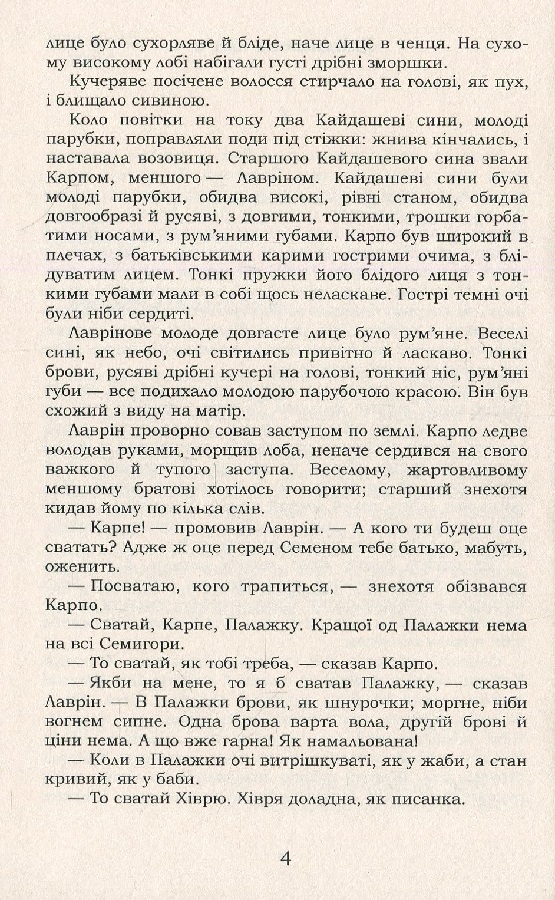 лице було сухорляве й бліде, наче лице в ченця. На сухому високому лобі набігали густі дрібні зморшки.

Кучеряве посічене волосся стирчало на голові, як пух, і блищало сивиною.

Коло повітки на току два Кайдашеві сини, молоді парубки, поправляли поди під стіжки: жнива кінчались, і наставала возовиця. Старшого Кайдашевого сина звали Карпом, меншого — Лавріном. Кайдашеві сини були молоді парубки, обидва високі, рівні станом, обидва довгообразі й русяві, з довгими, тонкими, трошки горбатими носами, з рум'яними губами. Карпо був широкий в плечах, з батьківськими карими гострими очима, з блідуватим лицем. Тонкі пружки його блідого лиця з тонкими губами мали в собі щось неласкаве. Гострі темні очі були ніби сердиті.

Лаврінове молоде довгасте лице було рум'яне. Веселі сині, як небо, очі світились привітно й ласкаво. Тонкі брови, русяві дрібні кучері на голові, тонкий ніс, рум'яні губи — все подихало молодою парубочою красою. Він був схожий з виду на матір.

Лаврін проворно совав заступом по землі. Карпо ледве володав руками, морщив лоба, неначе сердився на свого важкого й тупого заступа. Веселому, жартовливому меншому братові хотілось говорити; старший знехотя кидав йому по кілька слів.

— Карпе! — промовив Лаврін. — А кого ти будеш оце сватать? Адже ж оце перед Семеном тебе батько, мабуть, оженить.

— Посватаю, кого трапиться, — знехотя обізвався Карпо.

— Сватай, Карпе, Палажку. Кращої од Палажки нема на всі Семигори.

— То сватай, як тобі треба, — сказав Карпо.

— Якби на мене, то я б сватав Палажку, — сказав Лаврін. — В Палажки брови, як шнурочки; моргне, ніби вогнем сипне. Одна брова варта вола, другій брові й ціни нема. А що вже гарна! Як намальована!

— Коли в Палажки очі витрішкуваті, як у жаби, а стан кривий, як у баби.

— То сватай Хіврю. Хівря доладна, як писанка.

4